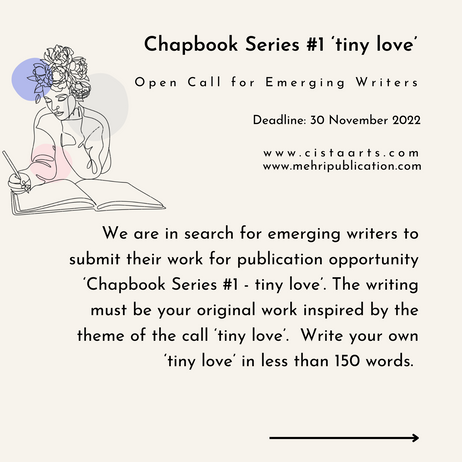 Chapbook Series #1 'tiny love'

Open Call for Emerging Writers

Deadline: 30 November 2022

www.cistaarts.com
www.mehripublication.com

We are in search for emerging writers to submit their work for publication opportunity 'Chapbook Series #1 - tiny love'. The writing must be your original work inspired by the theme of the call 'tiny love'. Write your own 'tiny love' in less than 150 words.